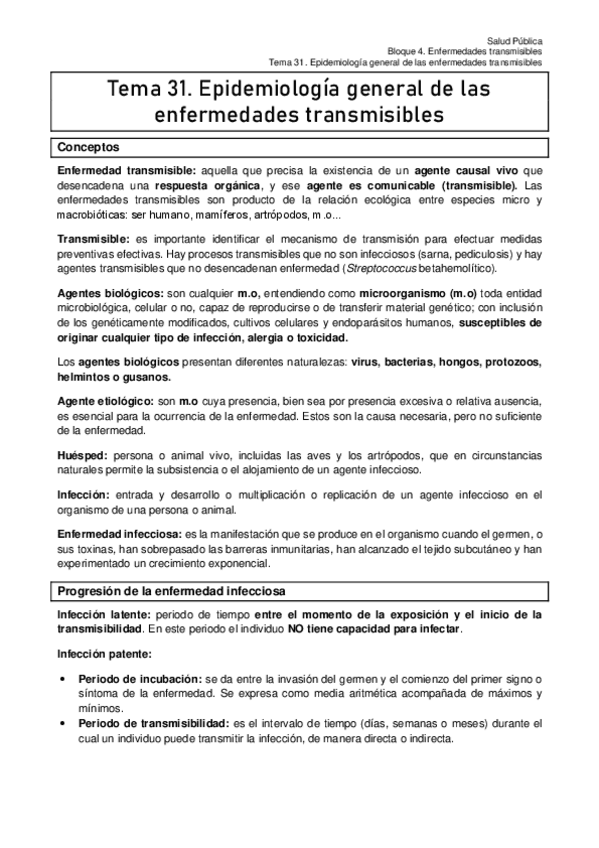 Salud Pública
Bloque 4. Enfermedades transmisibles
Tema 31. Epidemiología general de las enfermedades transmisibles

Tema 31. Epidemiología general de las enfermedades transmisibles

Conceptos

Enfermedad transmisible: aquella que precisa la existencia de un agente causal vivo que desencadena una respuesta orgánica, y ese agente es comunicable (transmisible). Las enfermedades transmisibles son producto de la relación ecológica entre especies micro y macrobióticas: ser humano, mamíferos, artrópodos, m.o...

Transmisible: es importante identificar el mecanismo de transmisión para efectuar medidas preventivas efectivas. Hay procesos transmisibles que no son infecciosos (sarna, pediculosis) y hay agentes transmisibles que no desencadenan enfermedad (Streptococcus betahemolítico).

Agentes biológicos: son cualquier m.o, entendiendo como microorganismo (m.o) toda entidad microbiológica, celular o no, capaz de reproducirse o de transferir material genético; con inclusión de los genéticamente modificados, cultivos celulares y endoparásitos humanos, susceptibles de originar cualquier tipo de infección, alergia o toxicidad.

Los agentes biológicos presentan diferentes naturalezas: virus, bacterias, hongos, protozoos, helmintos o gusanos.

Agente etiológico: son m.o cuya presencia, bien sea por presencia excesiva o relativa ausencia, es esencial para la ocurrencia de la enfermedad. Estos son la causa necesaria, pero no suficiente de la enfermedad.

Huésped: persona o animal vivo, incluidas las aves y los artrópodos, que en circunstancias naturales permite la subsistencia o el alojamiento de un agente infeccioso.

Infección: entrada y desarrollo o multiplicación o replicación de un agente infeccioso en el organismo de una persona o animal.

Enfermedad infecciosa: es la manifestación que se produce en el organismo cuando el germen, o sus toxinas, han sobrepasado las barreras inmunitarias, han alcanzado el tejido subcutáneo y han experimentado un crecimiento exponencial.

Progresión de la enfermedad infecciosa

Infección latente: periodo de tiempo entre el momento de la exposición y el inicio de la transmisibilidad. En este periodo el individuo NO tiene capacidad para infectar.

Infección patente:

• Periodo de incubación: se da entre la invasión del germen y el comienzo del primer signo o síntoma de la enfermedad. Se expresa como media aritmética acompañada de máximos y mínimos.
• Periodo de transmisibilidad: es el intervalo de tiempo (días, semanas o meses) durante el cual un individuo puede transmitir la infección, de manera directa o indirecta.